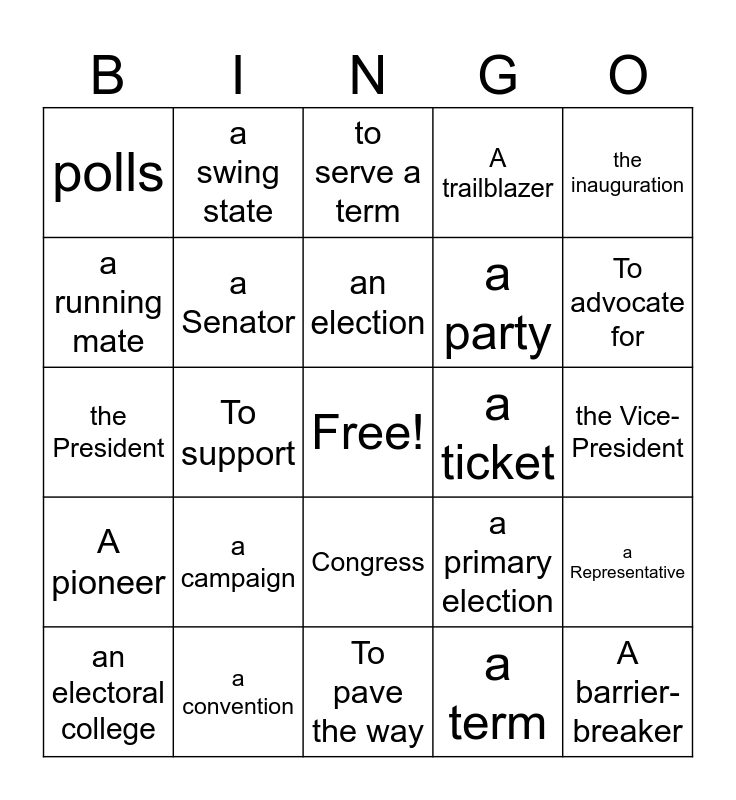 | B | I | N | G | O |
|---|---|---|---|---|
| polls | a swing state | to serve a term | A trailblazer | the inauguration |
| a running mate | a Senator | an election | a party | To advocate for |
| the President | To support | Free! | a ticket | the Vice-President |
| A pioneer | a campaign | Congress | a primary election | a Representative |
| an electoral college | a convention | To pave the way | a term | A barrier-breaker |